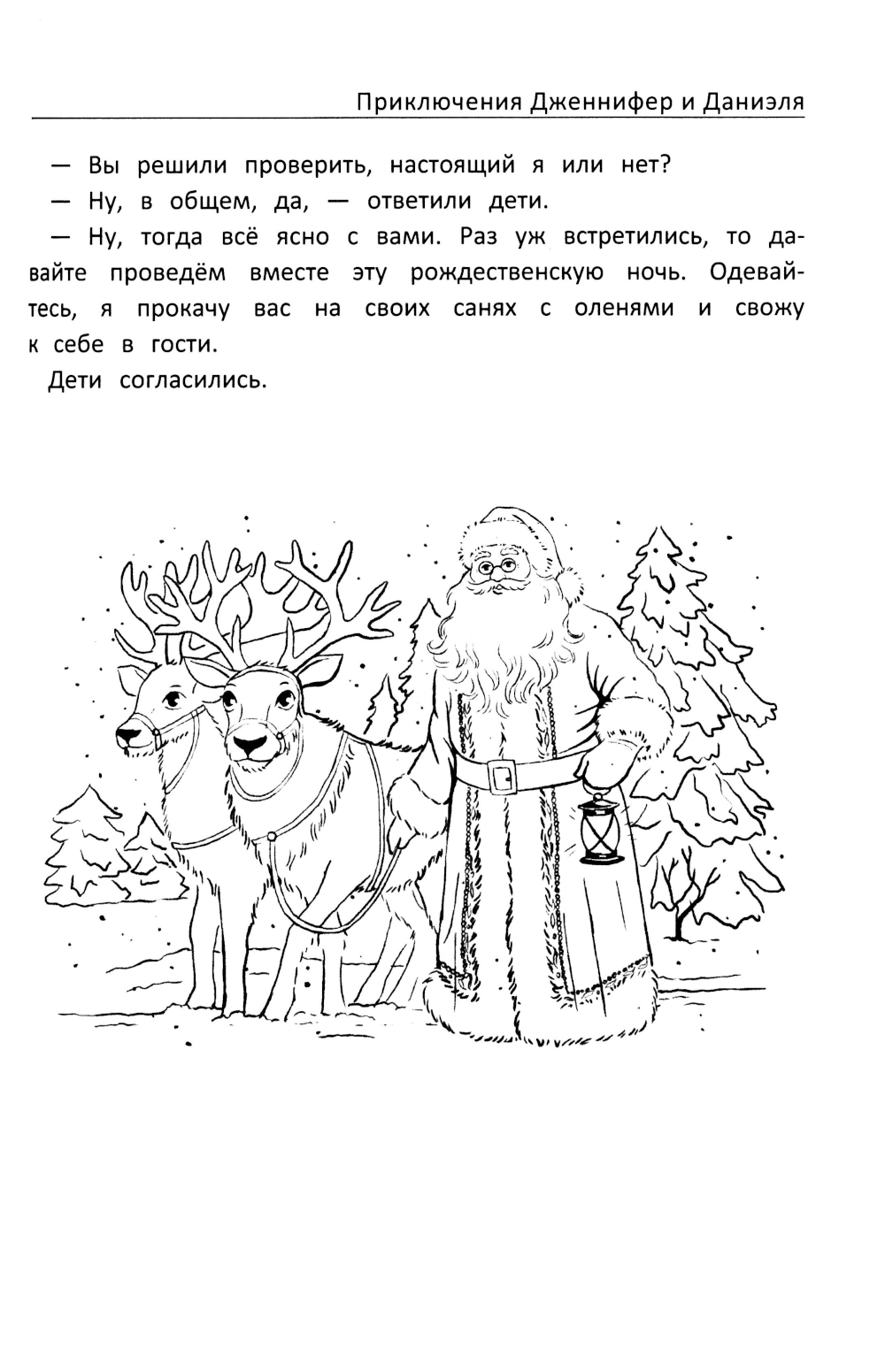 Приключения Дженнифер и Даниэля

— Вы решили проверить, настоящий я или нет?

— Ну, в общем, да, — ответили дети.

— Ну, тогда всё ясно с вами. Раз уж встретились, то давайте проведём вместе эту рождественскую ночь. Одевайтесь, я прокачу вас на своих санях с оленями и свожу к себе в гости.

Дети согласились.